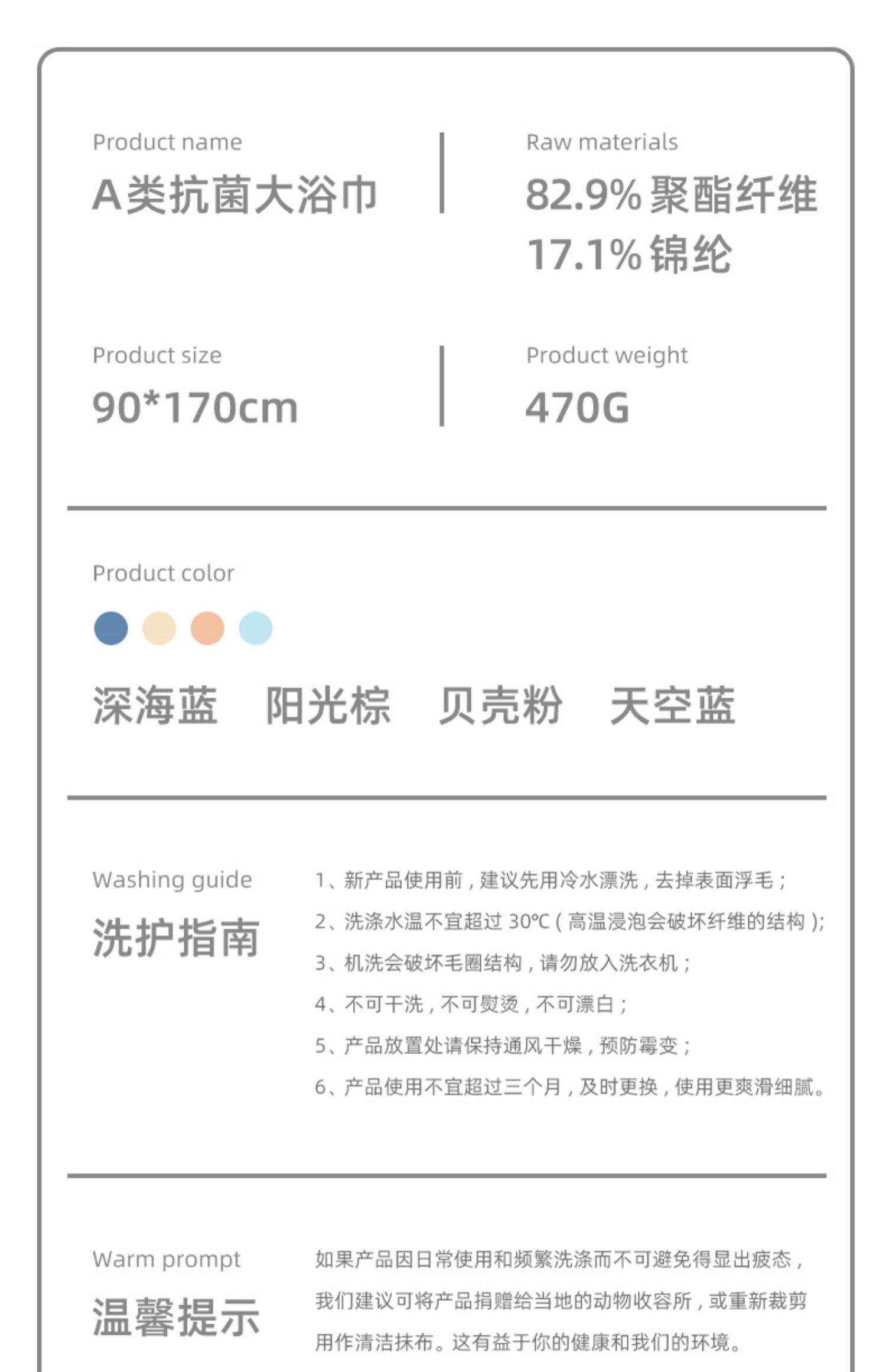 Product name

A类抗菌大浴巾

Raw materials

82.9%聚酯纤维
17.1%锦纶

Product size

90*170cm

Product weight

470G

Product color

深海蓝 阳光棕 贝壳粉 天空蓝

Washing guide

洗护指南

1、新产品使用前，建议先用冷水漂洗，去掉表面浮毛；
2、洗涤水温不宜超过30℃（高温浸泡会破坏纤维的结构）；
3、机洗会破坏毛圈结构，请勿放入洗衣机；
4、不可干洗，不可熨烫，不可漂白；
5、产品放置处请保持通风干燥，预防霉变；
6、产品使用不宜超过三个月，及时更换，使用更爽滑细腻。

Warm prompt

温馨提示

如果产品因日常使用和频繁洗涤而不可避免得显出疲态，我们建议可将产品捐赠给当地的动物收容所，或重新裁剪用作清洁抹布。这有益于你的健康和我们的环境。